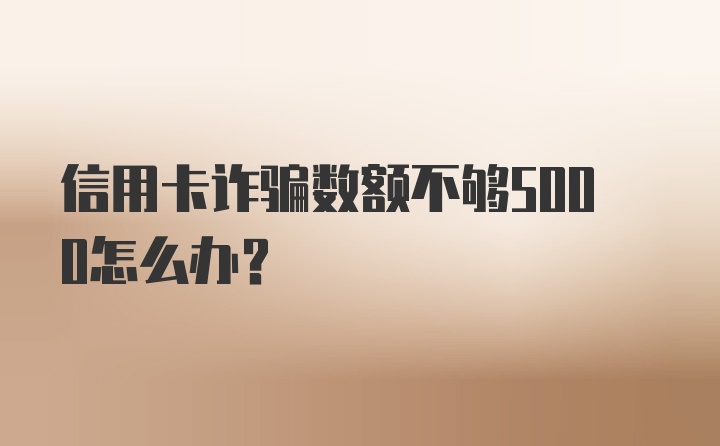 信用卡诈骗数额不够5000怎么办?